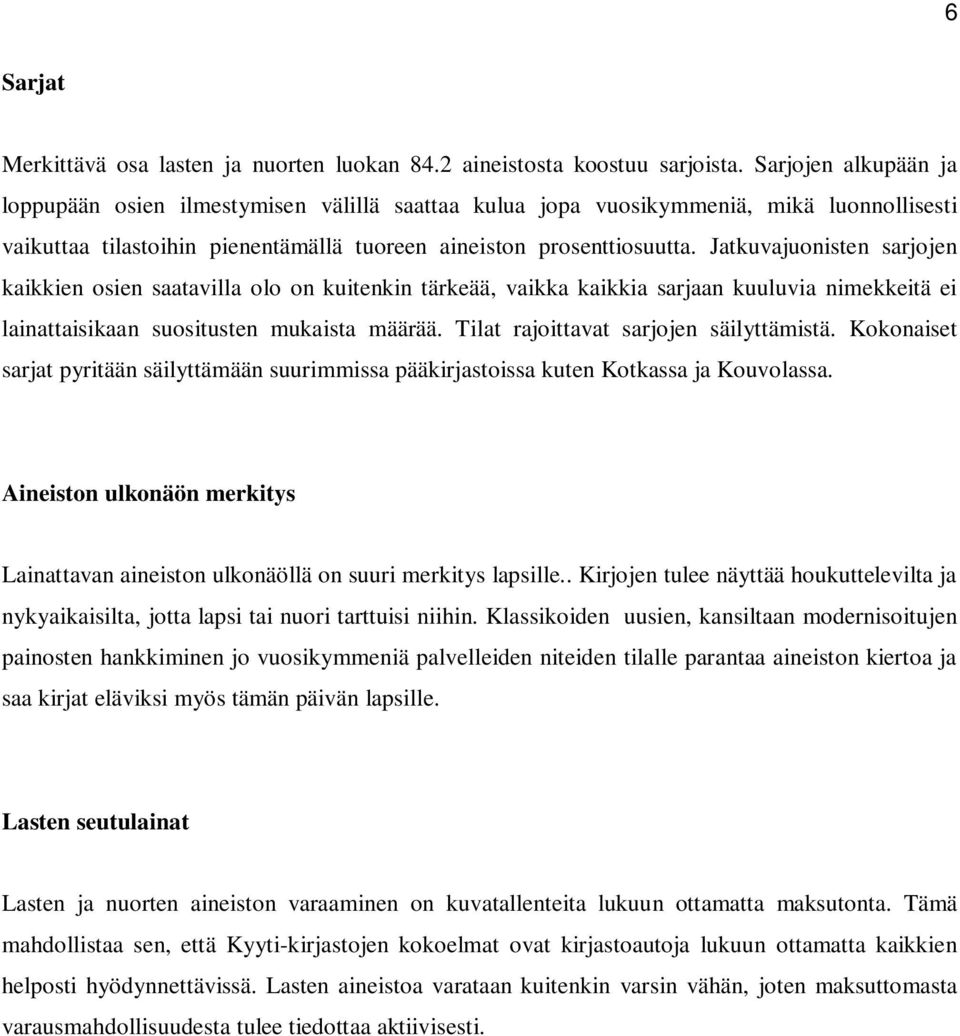 6

Sarjat

Merkittävä osa lasten ja nuorten luokan 84.2 aineistosta koostuu sarjoista. Sarjojen alkupään ja loppupään osien ilmestymisen välillä saattaa kulua jopa vuosikymmeniä, mikä luonnollisesti vaikuttaa tilastoihin pienentämällä tuoreen aineiston prosenttiosuutta. Jatkuvajuonisten sarjojen kaikkien osien saatavilla olo on kuitenkin tärkeää, vaikka kaikkia sarjaan kuuluvia nimekkeitä ei lainattaisikaan suositusten mukaista määrää. Tilat rajoittavat sarjojen säilyttämistä. Kokonaiset sarjat pyritään säilyttämään suurimmissa pääkirjastoissa kuten Kotkassa ja Kouvolassa.

Aineiston ulkonäön merkitys

Lainattavan aineiston ulkonäöllä on suuri merkitys lapsille.. Kirjojen tulee näyttää houkuttelevilta ja nykyaikaisilta, jotta lapsi tai nuori tarttuisi niihin. Klassikoiden uusien, kansiltaan modernisoitujen painosten hankkiminen jo vuosikymmeniä palvelleiden niteiden tilalle parantaa aineiston kiertoa ja saa kirjat eläviksi myös tämän päivän lapsille.

Lasten seutulainat

Lasten ja nuorten aineiston varaaminen on kuvatallenteita lukuun ottamatta maksutonta. Tämä mahdollistaa sen, että Kyyti-kirjastojen kokoelmat ovat kirjastoautoja lukuun ottamatta kaikkien helposti hyödynnettävissä. Lasten aineistoa varataan kuitenkin varsin vähän, joten maksuttomasta varausmahdollisuudesta tulee tiedottaa aktiivisesti.